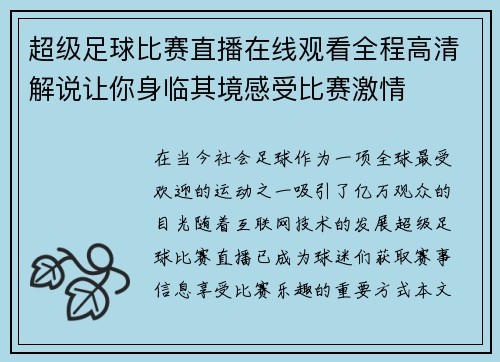 超级足球比赛直播在线观看全程高清解说让你身临其境感受比赛激情

在当今社会足球作为一项全球最受欢迎的运动之一吸引了亿万观众的目光随着互联网技术的发展超级足球比赛直播已成为球迷们获取赛事信息享受比赛乐趣的重要方式本文